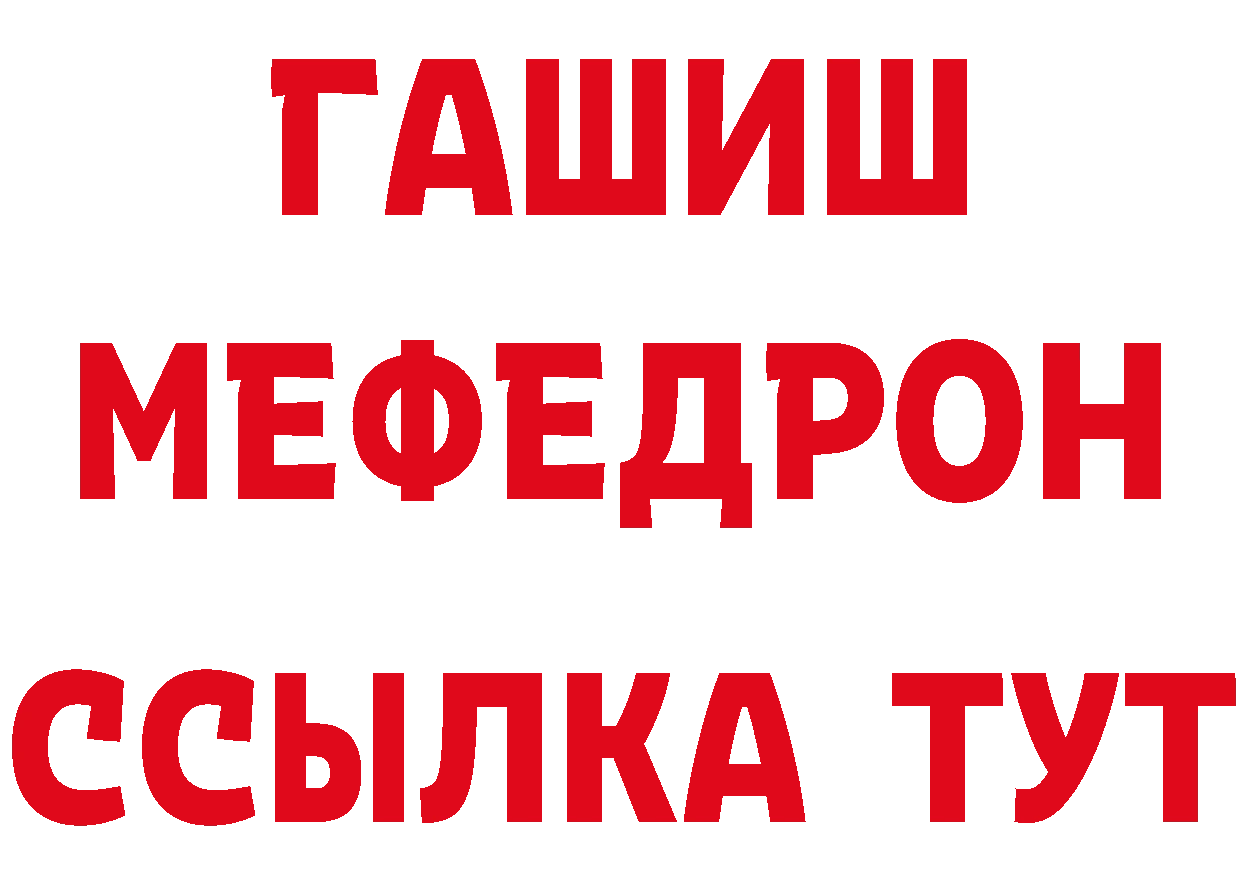 ГАШИШ
МЕФЕДРОН
ССЫЛКА ТУТ